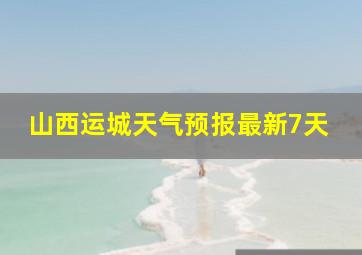 山西运城天气预报最新7天